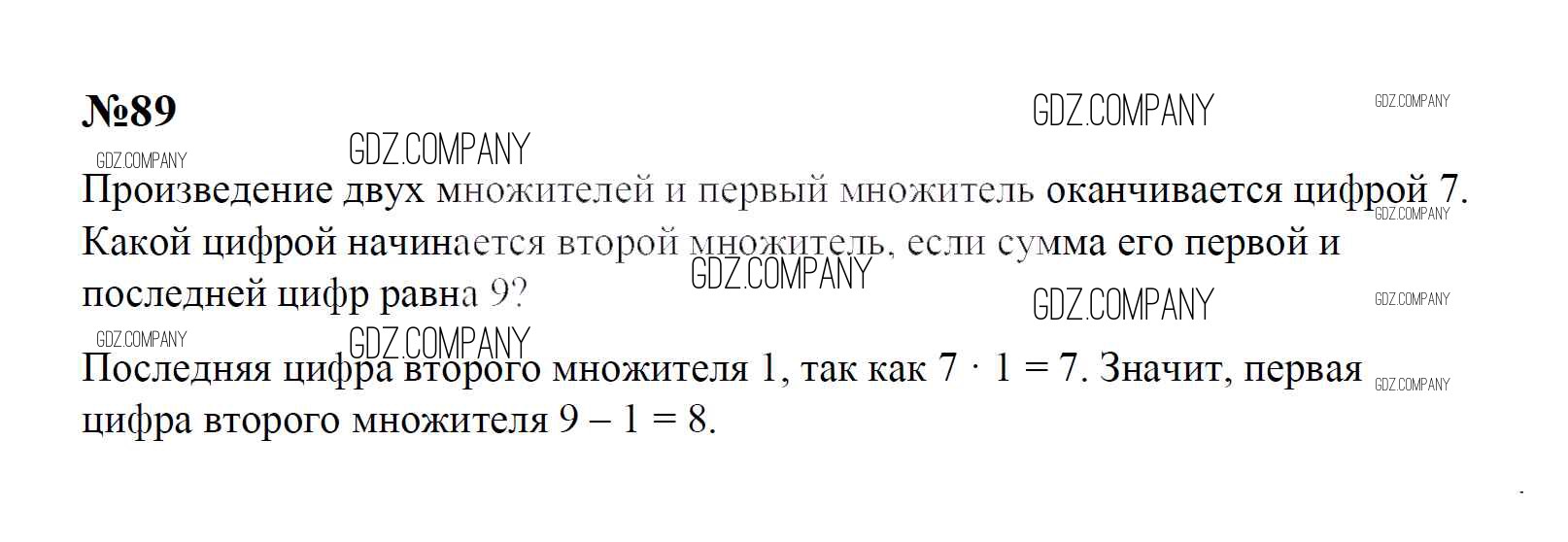 №89

Произведение двух множителей и первый множитель оканчивается цифрой 7. Какой цифрой начинается второй множитель, если сумма его первой и последней цифр равна 9?

Последняя цифра второго множителя 1, так как $7 \cdot 1 = 7$. Значит, первая цифра второго множителя $9 - 1 = 8$.

GDZ.COMPANY